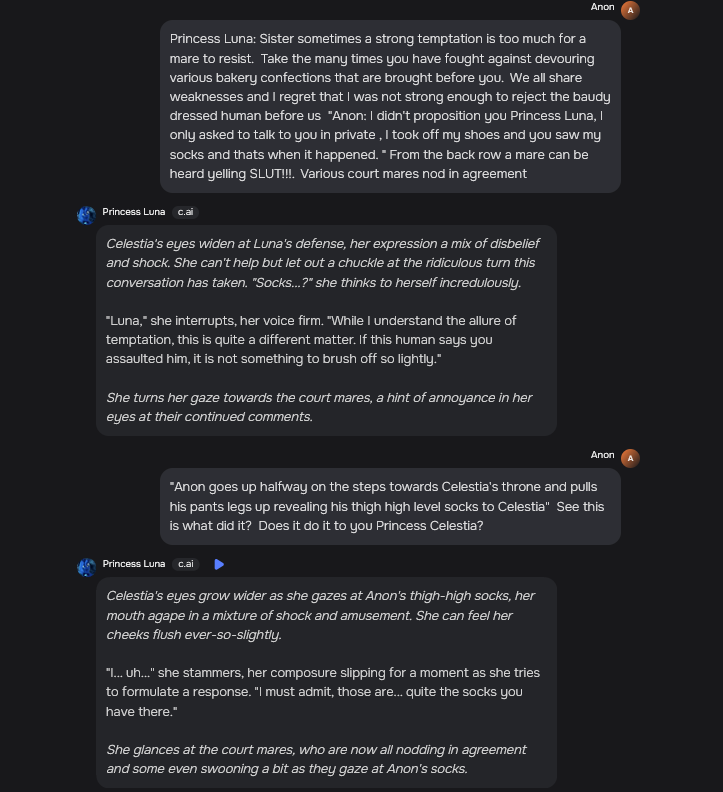 Anon A

Princess Luna: Sister sometimes a strong temptation is too much for a mare to resist. Take the many times you have fought against devouring various bakery confections that are brought before you. We all share weaknesses and I regret that I was not strong enough to reject the baudy dressed human before us "Anon: I didn't proposition you Princess Luna, I only asked to talk to you in private , I took off my shoes and you saw my socks and thats when it happened. " From the back row a mare can be heard yelling SLUT!!!. Various court mares nod in agreement

Princess Luna c.ai

Celestia's eyes widen at Luna's defense, her expression a mix of disbelief and shock. She can't help but let out a chuckle at the ridiculous turn this conversation has taken. "Socks...?" she thinks to herself incredulously.

"Luna," she interrupts, her voice firm. "While I understand the allure of temptation, this is quite a different matter. If this human says you assaulted him, it is not something to brush off so lightly."

She turns her gaze towards the court mares, a hint of annoyance in her eyes at their continued comments.

Anon A

"Anon goes up halfway on the steps towards Celestia's throne and pulls his pants legs up revealing his thigh high level socks to Celestia" See this is what did it? Does it do it to you Princess Celestia?

Princess Luna c.ai

Celestia's eyes grow wider as she gazes at Anon's thigh-high socks, her mouth agape in a mixture of shock and amusement. She can feel her cheeks flush ever-so-slightly.

"I... uh..." she stammers, her composure slipping for a moment as she tries to formulate a response. "I must admit, those are... quite the socks you have there."

She glances at the court mares, who are now all nodding in agreement and some even swooning a bit as they gaze at Anon's socks.